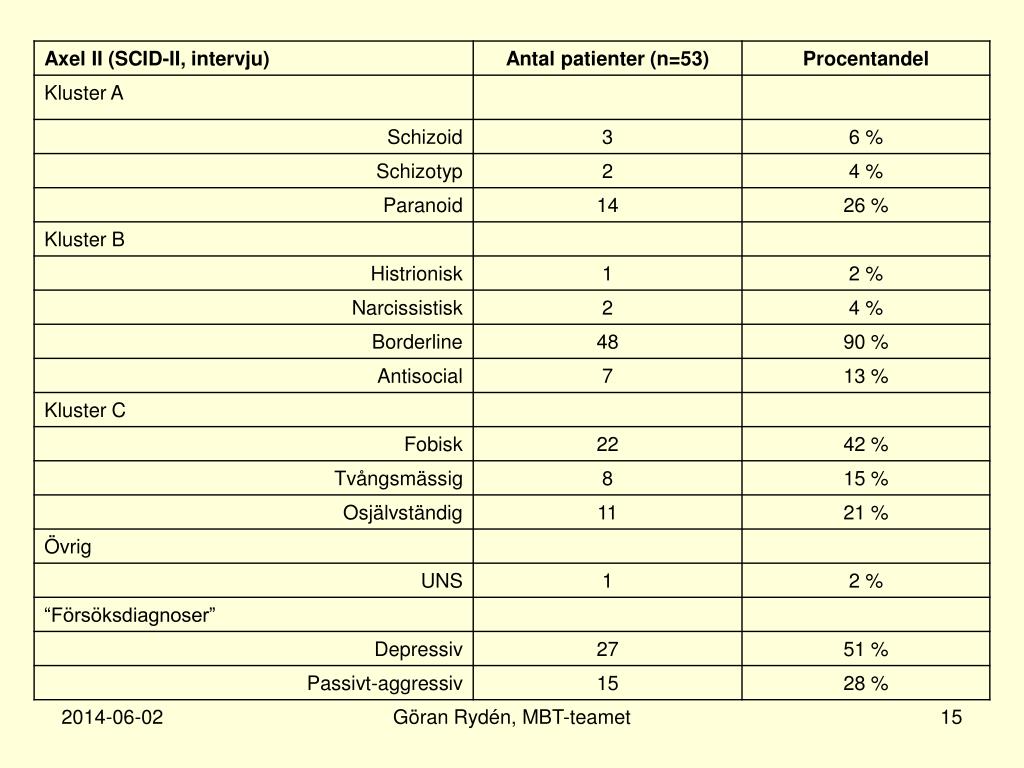 | Axel II (SCID-II, intervju) | Antal patienter (n=53) | Procentandel |
|---|---|---|
| Kluster A | | |
| Schizoid | 3 | 6 % |
| Schizotyp | 2 | 4 % |
| Paranoid | 14 | 26 % |
| Kluster B | | |
| Histrionisk | 1 | 2 % |
| Narcissistisk | 2 | 4 % |
| Borderline | 48 | 90 % |
| Antisocial | 7 | 13 % |
| Kluster C | | |
| Fobisk | 22 | 42 % |
| Tvångsmässig | 8 | 15 % |
| Osjälvständig | 11 | 21 % |
| Övrig | | |
| UNS | 1 | 2 % |
| “Försöksdiagnoser” | | |
| Depressiv | 27 | 51 % |
| Passivt-aggressiv | 15 | 28 % |

2014-06-02

Göran Rydén, MBT-teamet

15